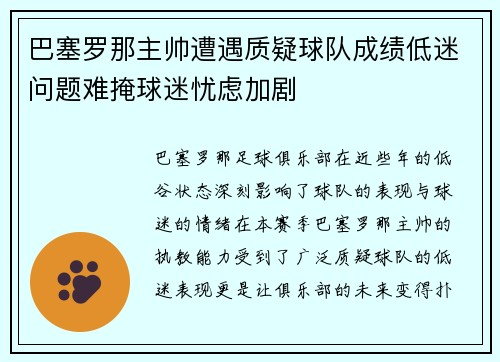 巴塞罗那主帅遭遇质疑球队成绩低迷问题难掩球迷忧虑加剧

巴塞罗那足球俱乐部在近些年的低谷状态深刻影响了球队的表现与球迷的情绪在本赛季巴塞罗那主帅的执教能力受到了广泛质疑球队的低迷表现更是让俱乐部的未来变得扑